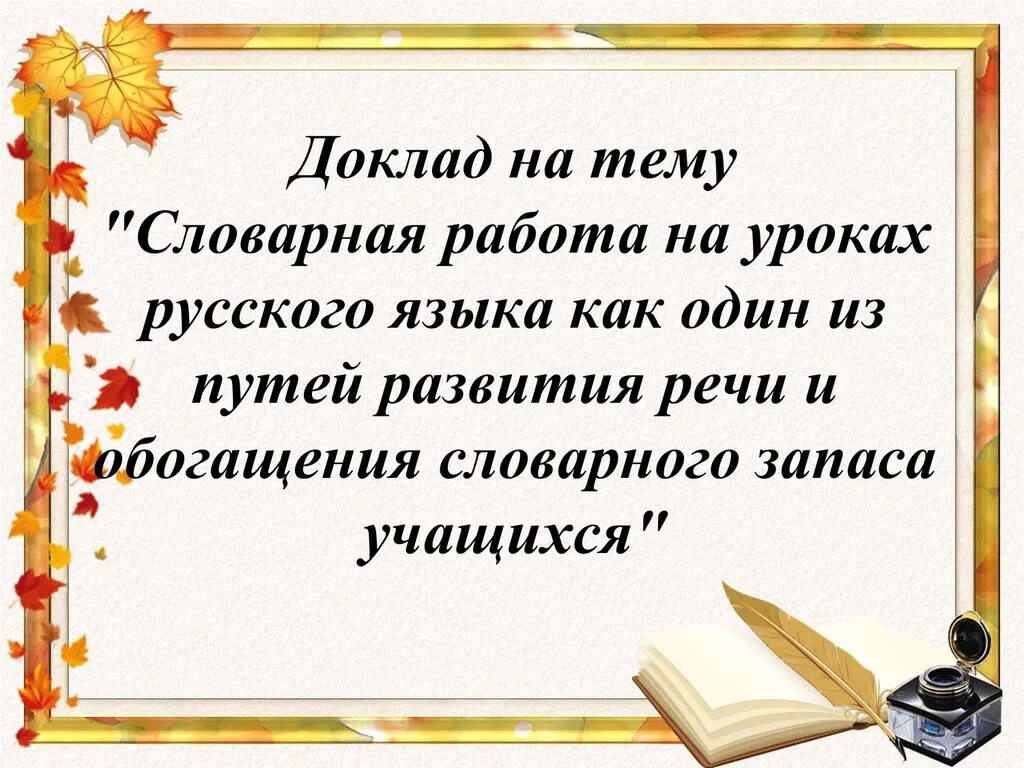 Доклад на тему
"Словарная работа на уроках русского языка как один из путей развития речи и обогащения словарного запаса учащихся"